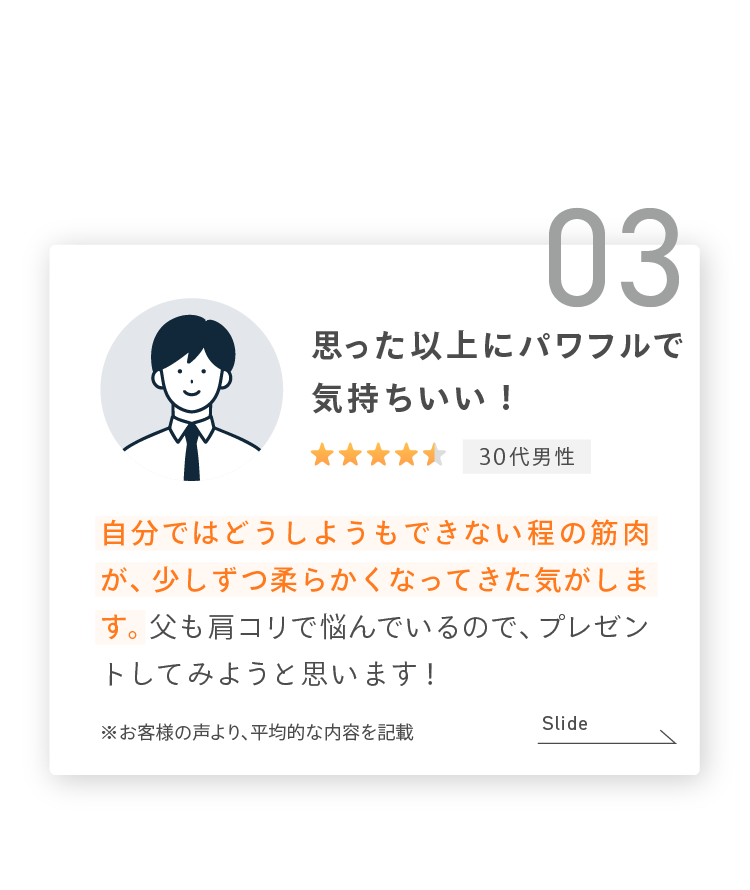 03

思った以上にパワフルで気持ちいい！

30代男性

自分ではどうしようもできない程の筋肉が、少しずつ柔らかくなってきた気がします。父も肩コリで悩んでいるので、プレゼントしてみようと思います！

※お客様の声より、平均的な内容を記載

Slide